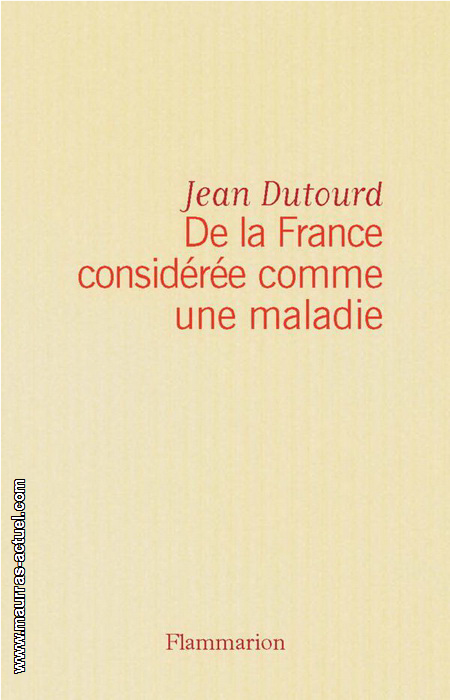 Jean Dutourd
De la France considérée comme une maladie

www.maurras-actuel.com

Flammarion